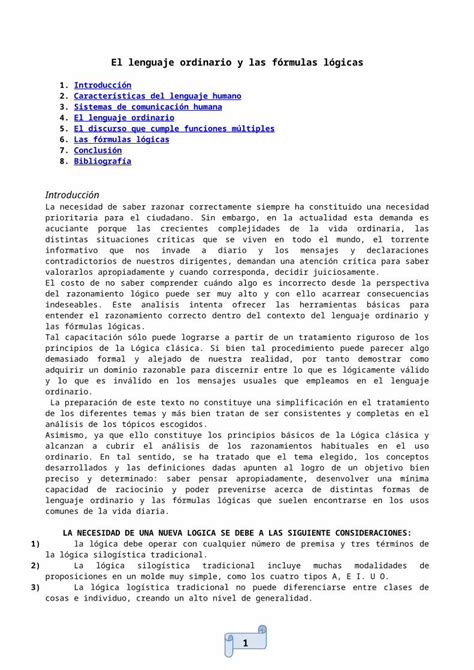 El lenguaje ordinario y las fórmulas lógicas

1. Introducción
2. Características del lenguaje humano
3. Sistemas de comunicación humana
4. El lenguaje ordinario
5. El discurso que cumple funciones múltiples
6. Las fórmulas lógicas
7. Conclusión
8. Bibliografía

Introducción
La necesidad de saber razonar correctamente siempre ha constituido una necesidad prioritaria para el ciudadano. Sin embargo, en la actualidad esta demanda es acuciante porque las crecientes complejidades de la vida ordinaria, las distintas situaciones críticas que se viven en todo el mundo, el torrente informativo que nos invade a diario y los mensajes y declaraciones contradictorios de nuestros dirigentes, demandan una atención crítica para saber valorarlos apropiadamente y cuando corresponda, decidir juiciosamente.
El costo de no saber comprender cuándo algo es incorrecto desde la perspectiva del razonamiento lógico puede ser muy alto y con ello acarrear consecuencias indeseables. Este analisis intenta ofrecer las herramientas básicas para entender el razonamiento correcto dentro del contexto del lenguaje ordinario y las fórmulas lógicas.
Tal capacitación sólo puede lograrse a partir de un tratamiento riguroso de los principios de la Lógica clásica. Si bien tal procedimiento puede parecer algo demasiado formal y alejado de nuestra realidad, por tanto demostrar como adquirir un dominio razonable para discernir entre lo que es lógicamente válido y lo que es inválido en los mensajes usuales que empleamos en el lenguaje ordinario.
La preparación de este texto no constituye una simplificación en el tratamiento de los diferentes temas y más bien tratan de ser consistentes y completas en el análisis de los tópicos escogidos.
Asimismo, ya que ello constituye los principios básicos de la Lógica clásica y alcanzan a cubrir el análisis de los razonamientos habituales en el uso ordinario. En tal sentido, se ha tratado que el tema elegido, los conceptos desarrollados y las definiciones dadas apunten al logro de un objetivo bien preciso y determinado: saber pensar apropiadamente, desenvolver una mínima capacidad de raciocinio y poder prevenirse acerca de distintas formas de lenguaje ordinario y las fórmulas lógicas que suelen encontrarse en los usos comunes de la vida diaria.

LA NECESIDAD DE UNA NUEVA LOGICA SE DEBE A LAS SIGUIENTE CONSIDERACIONES:
1) la lógica debe operar con cualquier número de premisa y tres términos de la lógica silogística tradicional.
2) La lógica silogística tradicional incluye muchas modalidades de proposiciones en un molde muy simple, como los cuatro tipos A, E I. U O.
3) La lógica logística tradicional no puede diferenciarse entre clases de cosas e individuo, creando un alto nivel de generalidad.

1